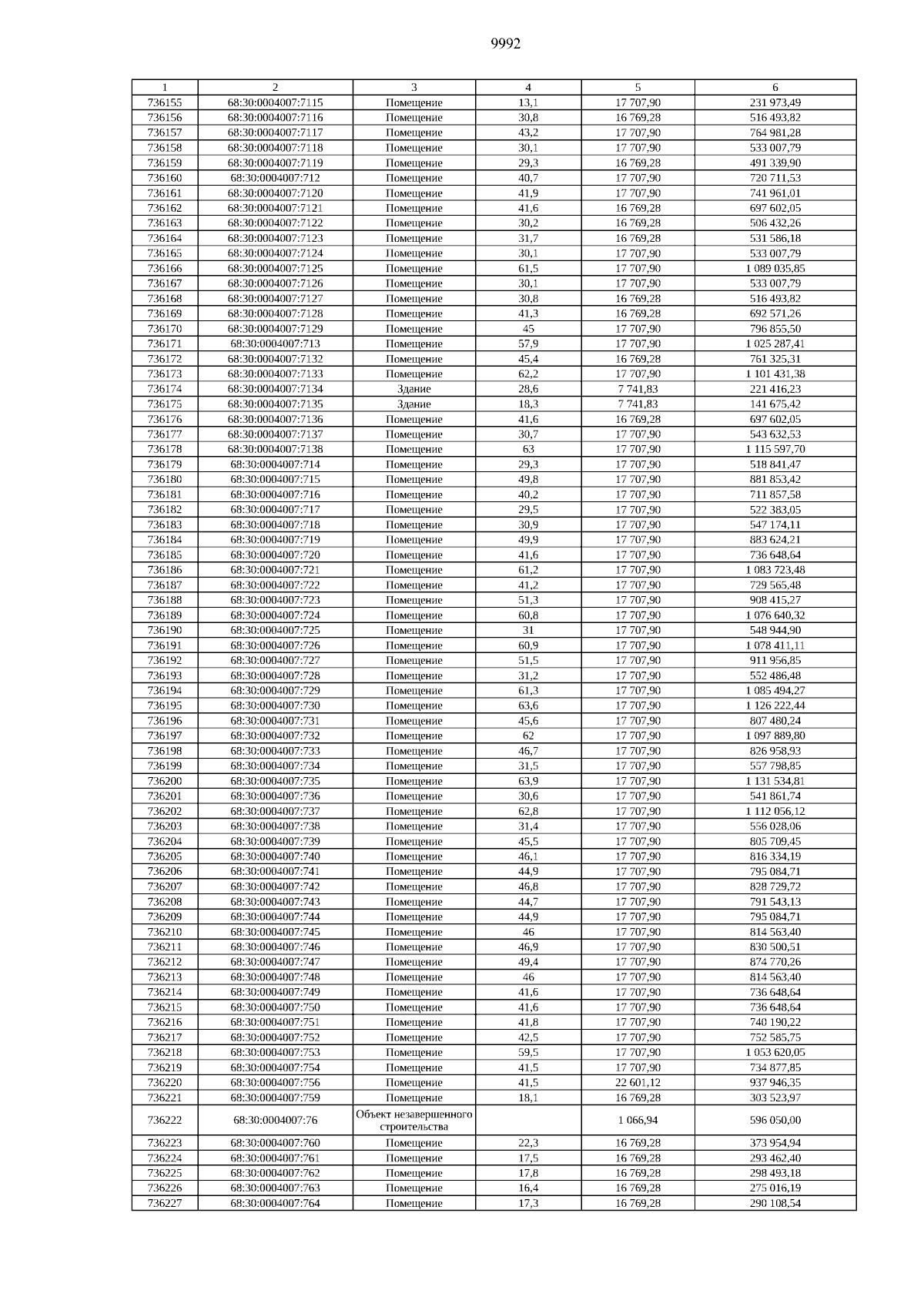 9992

| 1 | 2 | 3 | 4 | 5 | 6 |
|---|---|---|---|---|---|
| 736155 | 68:30:0004007:7115 | Помещение | 13,1 | 17 707,90 | 231 973,49 |
| 736156 | 68:30:0004007:7116 | Помещение | 30,8 | 16 769,28 | 516 493,82 |
| 736157 | 68:30:0004007:7117 | Помещение | 43,2 | 17 707,90 | 764 981,28 |
| 736158 | 68:30:0004007:7118 | Помещение | 30,1 | 17 707,90 | 533 007,79 |
| 736159 | 68:30:0004007:7119 | Помещение | 29,3 | 16 769,28 | 491 339,90 |
| 736160 | 68:30:0004007:712 | Помещение | 40,7 | 17 707,90 | 720 711,53 |
| 736161 | 68:30:0004007:7120 | Помещение | 41,9 | 17 707,90 | 741 961,01 |
| 736162 | 68:30:0004007:7121 | Помещение | 41,6 | 16 769,28 | 697 602,05 |
| 736163 | 68:30:0004007:7122 | Помещение | 30,2 | 16 769,28 | 506 432,26 |
| 736164 | 68:30:0004007:7123 | Помещение | 31,7 | 16 769,28 | 531 586,18 |
| 736165 | 68:30:0004007:7124 | Помещение | 30,1 | 17 707,90 | 533 007,79 |
| 736166 | 68:30:0004007:7125 | Помещение | 61,5 | 17 707,90 | 1 089 035,85 |
| 736167 | 68:30:0004007:7126 | Помещение | 30,1 | 17 707,90 | 533 007,79 |
| 736168 | 68:30:0004007:7127 | Помещение | 30,8 | 16 769,28 | 516 493,82 |
| 736169 | 68:30:0004007:7128 | Помещение | 41,3 | 16 769,28 | 692 571,26 |
| 736170 | 68:30:0004007:7129 | Помещение | 45 | 17 707,90 | 796 855,50 |
| 736171 | 68:30:0004007:713 | Помещение | 57,9 | 17 707,90 | 1 025 287,41 |
| 736172 | 68:30:0004007:7132 | Помещение | 45,4 | 16 769,28 | 761 325,31 |
| 736173 | 68:30:0004007:7133 | Помещение | 62,2 | 17 707,90 | 1 101 431,38 |
| 736174 | 68:30:0004007:7134 | Здание | 28,6 | 7 741,83 | 221 416,23 |
| 736175 | 68:30:0004007:7135 | Здание | 18,3 | 7 741,83 | 141 675,42 |
| 736176 | 68:30:0004007:7136 | Помещение | 41,6 | 16 769,28 | 697 602,05 |
| 736177 | 68:30:0004007:7137 | Помещение | 30,7 | 17 707,90 | 543 632,53 |
| 736178 | 68:30:0004007:7138 | Помещение | 63 | 17 707,90 | 1 115 597,70 |
| 736179 | 68:30:0004007:714 | Помещение | 29,3 | 17 707,90 | 518 841,47 |
| 736180 | 68:30:0004007:715 | Помещение | 49,8 | 17 707,90 | 881 853,42 |
| 736181 | 68:30:0004007:716 | Помещение | 40,2 | 17 707,90 | 711 857,58 |
| 736182 | 68:30:0004007:717 | Помещение | 29,5 | 17 707,90 | 522 383,05 |
| 736183 | 68:30:0004007:718 | Помещение | 30,9 | 17 707,90 | 547 174,11 |
| 736184 | 68:30:0004007:719 | Помещение | 49,9 | 17 707,90 | 883 624,21 |
| 736185 | 68:30:0004007:720 | Помещение | 41,6 | 17 707,90 | 736 648,64 |
| 736186 | 68:30:0004007:721 | Помещение | 61,2 | 17 707,90 | 1 083 723,48 |
| 736187 | 68:30:0004007:722 | Помещение | 41,2 | 17 707,90 | 729 565,48 |
| 736188 | 68:30:0004007:723 | Помещение | 51,3 | 17 707,90 | 908 415,27 |
| 736189 | 68:30:0004007:724 | Помещение | 60,8 | 17 707,90 | 1 076 640,32 |
| 736190 | 68:30:0004007:725 | Помещение | 31 | 17 707,90 | 548 944,90 |
| 736191 | 68:30:0004007:726 | Помещение | 60,9 | 17 707,90 | 1 078 411,11 |
| 736192 | 68:30:0004007:727 | Помещение | 51,5 | 17 707,90 | 911 956,85 |
| 736193 | 68:30:0004007:728 | Помещение | 31,2 | 17 707,90 | 552 486,48 |
| 736194 | 68:30:0004007:729 | Помещение | 61,3 | 17 707,90 | 1 085 494,27 |
| 736195 | 68:30:0004007:730 | Помещение | 63,6 | 17 707,90 | 1 126 222,44 |
| 736196 | 68:30:0004007:731 | Помещение | 45,6 | 17 707,90 | 807 480,24 |
| 736197 | 68:30:0004007:732 | Помещение | 62 | 17 707,90 | 1 097 889,80 |
| 736198 | 68:30:0004007:733 | Помещение | 46,7 | 17 707,90 | 826 958,93 |
| 736199 | 68:30:0004007:734 | Помещение | 31,5 | 17 707,90 | 557 798,85 |
| 736200 | 68:30:0004007:735 | Помещение | 63,9 | 17 707,90 | 1 131 534,81 |
| 736201 | 68:30:0004007:736 | Помещение | 30,6 | 17 707,90 | 541 861,74 |
| 736202 | 68:30:0004007:737 | Помещение | 62,8 | 17 707,90 | 1 112 056,12 |
| 736203 | 68:30:0004007:738 | Помещение | 31,4 | 17 707,90 | 556 028,06 |
| 736204 | 68:30:0004007:739 | Помещение | 45,5 | 17 707,90 | 805 709,45 |
| 736205 | 68:30:0004007:740 | Помещение | 46,1 | 17 707,90 | 816 334,19 |
| 736206 | 68:30:0004007:741 | Помещение | 44,9 | 17 707,90 | 795 084,71 |
| 736207 | 68:30:0004007:742 | Помещение | 46,8 | 17 707,90 | 828 729,72 |
| 736208 | 68:30:0004007:743 | Помещение | 44,7 | 17 707,90 | 791 543,13 |
| 736209 | 68:30:0004007:744 | Помещение | 44,9 | 17 707,90 | 795 084,71 |
| 736210 | 68:30:0004007:745 | Помещение | 46 | 17 707,90 | 814 563,40 |
| 736211 | 68:30:0004007:746 | Помещение | 46,9 | 17 707,90 | 830 500,51 |
| 736212 | 68:30:0004007:747 | Помещение | 49,4 | 17 707,90 | 874 770,26 |
| 736213 | 68:30:0004007:748 | Помещение | 46 | 17 707,90 | 814 563,40 |
| 736214 | 68:30:0004007:749 | Помещение | 41,6 | 17 707,90 | 736 648,64 |
| 736215 | 68:30:0004007:750 | Помещение | 41,6 | 17 707,90 | 736 648,64 |
| 736216 | 68:30:0004007:751 | Помещение | 41,8 | 17 707,90 | 740 190,22 |
| 736217 | 68:30:0004007:752 | Помещение | 42,5 | 17 707,90 | 752 585,75 |
| 736218 | 68:30:0004007:753 | Помещение | 59,5 | 17 707,90 | 1 053 620,05 |
| 736219 | 68:30:0004007:754 | Помещение | 41,5 | 17 707,90 | 734 877,85 |
| 736220 | 68:30:0004007:756 | Помещение | 41,5 | 22 601,12 | 937 946,35 |
| 736221 | 68:30:0004007:759 | Помещение | 18,1 | 16 769,28 | 303 523,97 |
| 736222 | 68:30:0004007:76 | Объект незавершенного строительства | | 1 066,94 | 596 050,00 |
| 736223 | 68:30:0004007:760 | Помещение | 22,3 | 16 769,28 | 373 954,94 |
| 736224 | 68:30:0004007:761 | Помещение | 17,5 | 16 769,28 | 293 462,40 |
| 736225 | 68:30:0004007:762 | Помещение | 17,8 | 16 769,28 | 298 493,18 |
| 736226 | 68:30:0004007:763 | Помещение | 16,4 | 16 769,28 | 275 016,19 |
| 736227 | 68:30:0004007:764 | Помещение | 17,3 | 16 769,28 | 290 108,54 |